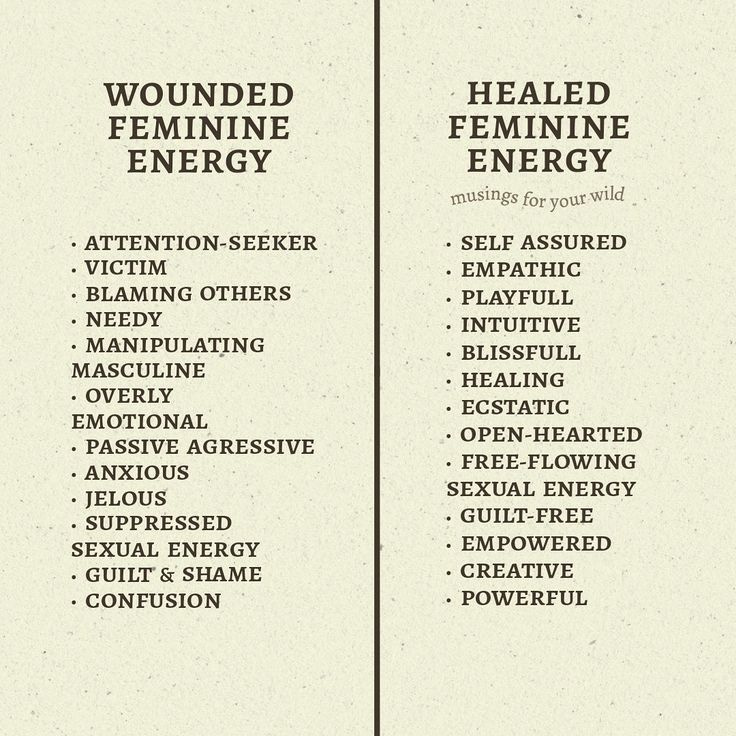 WOUNDED FEMININE ENERGY

· ATTENTION-SEEKER
· VICTIM
· BLAMING OTHERS
· NEEDY
· MANIPULATING MASCULINE
· OVERLY EMOTIONAL
· PASSIVE AGRESSIVE
· ANXIOUS
· JELOUS
· SUPPRESSED SEXUAL ENERGY
· GUILT & SHAME
· CONFUSION

HEALED FEMININE ENERGY

musings for your wild

· SELF ASSURED
· EMPATHIC
· PLAYFULL
· INTUITIVE
· BLISSFULL
· HEALING
· ECSTATIC
· OPEN-HEARTED
· FREE-FLOWING SEXUAL ENERGY
· GUILT-FREE
· EMPOWERED
· CREATIVE
· POWERFUL